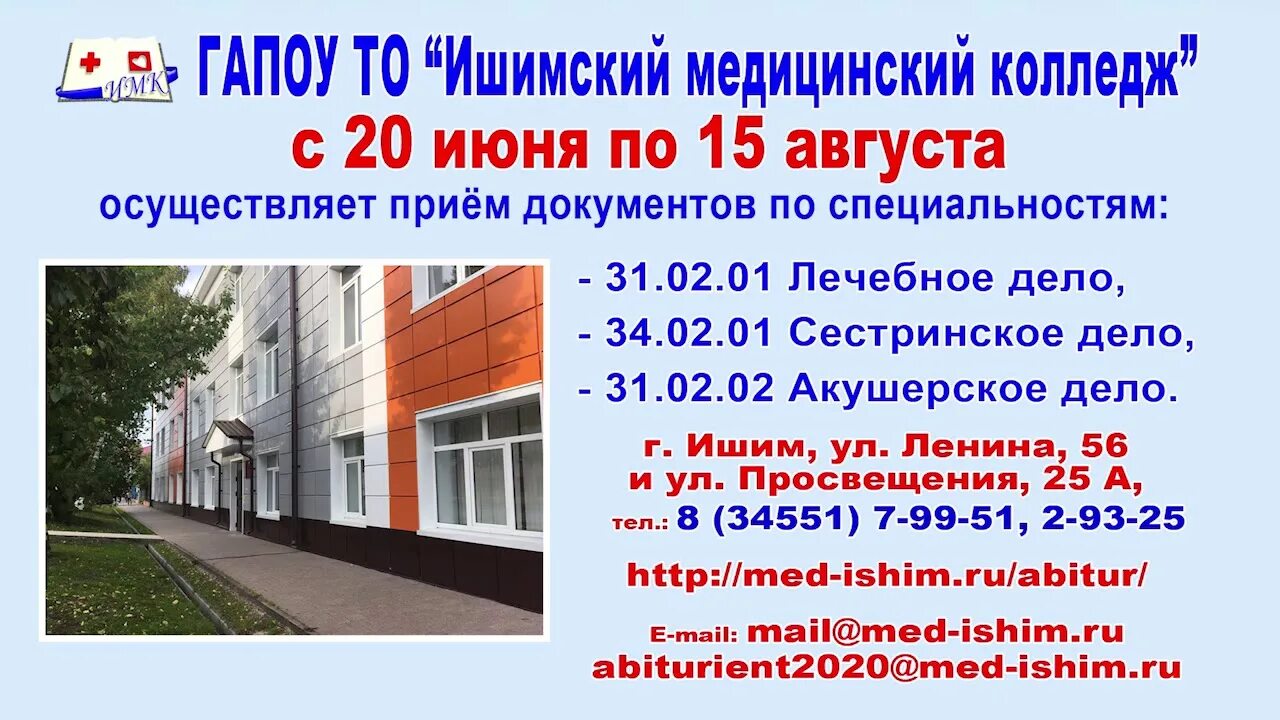 ИМК

ГАПОУ ТО “Ишимский медицинский колледж”
с 20 июня по 15 августа
осуществляет приём документов по специальностям:

- 31.02.01 Лечебное дело,
- 34.02.01 Сестринское дело,
- 31.02.02 Акушерское дело.

г. Ишим, ул. Ленина, 56
и ул. Просвещения, 25 А,
тел.: 8 (34551) 7-99-51, 2-93-25

http://med-ishim.ru/abitur/

E-mail: mail@med-ishim.ru
abiturient2020@med-ishim.ru